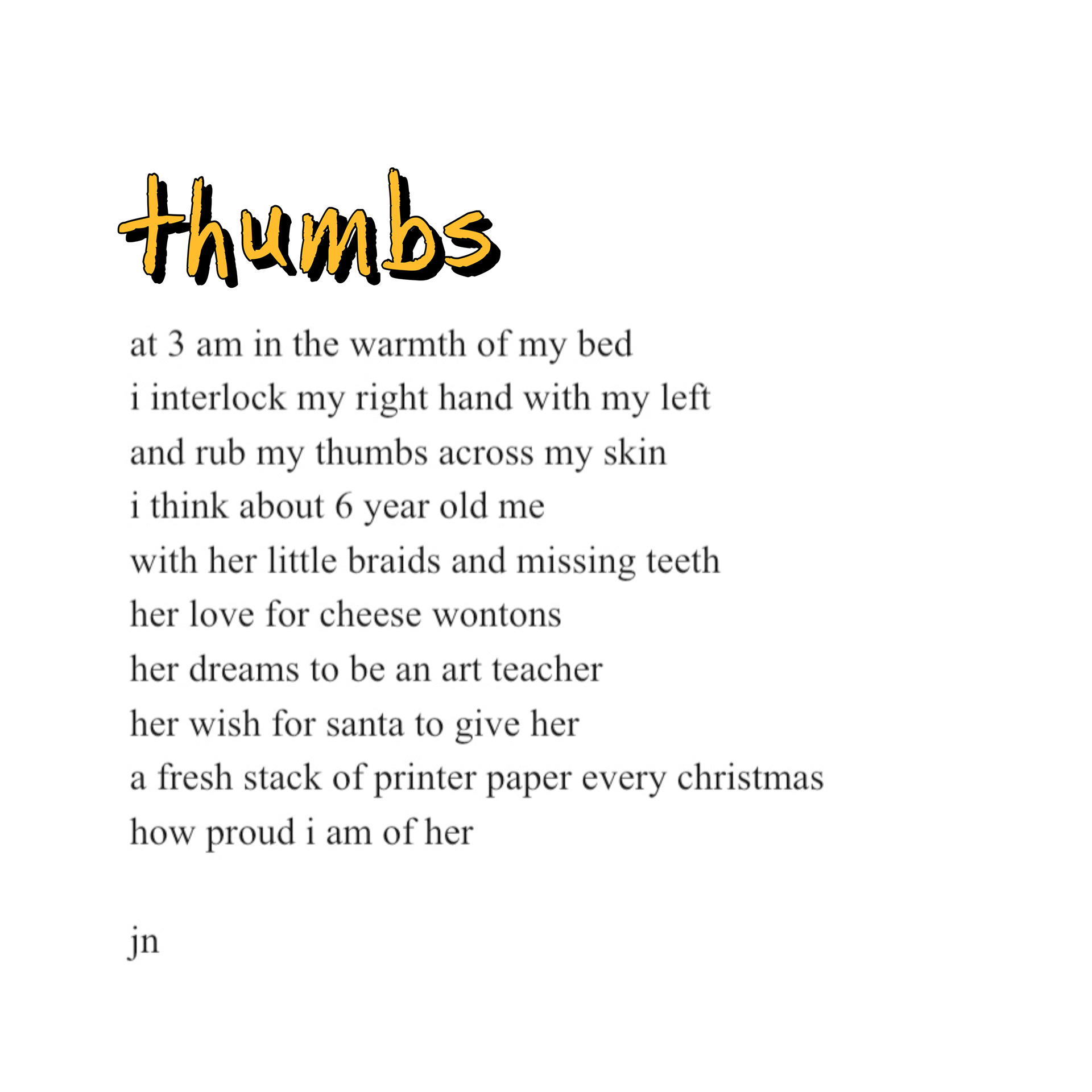 thumbs

at 3 am in the warmth of my bed
i interlock my right hand with my left
and rub my thumbs across my skin
i think about 6 year old me
with her little braids and missing teeth
her love for cheese wontons
her dreams to be an art teacher
her wish for santa to give her
a fresh stack of printer paper every christmas
how proud i am of her

jn